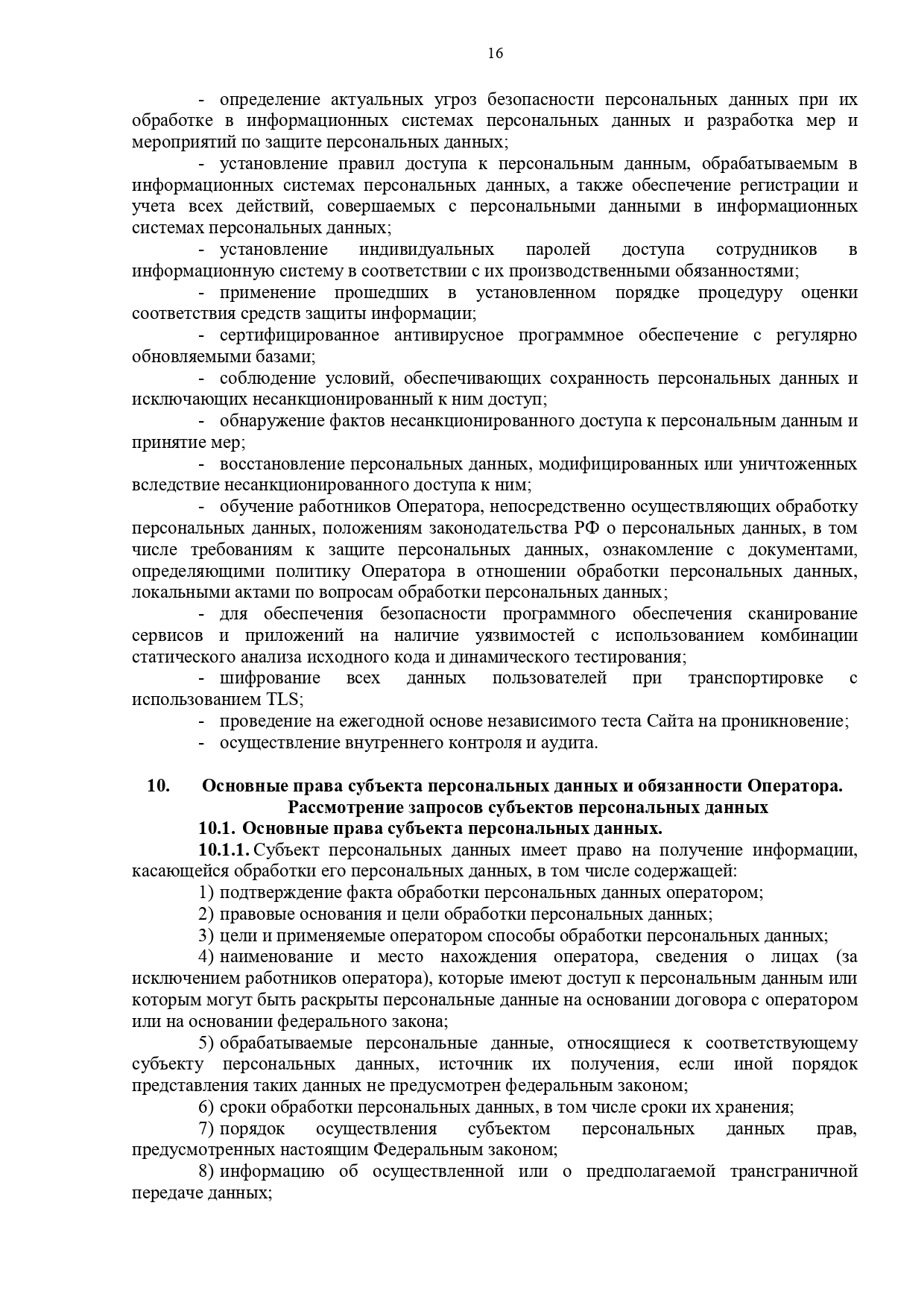 16

- определение актуальных угроз безопасности персональных данных при их обработке в информационных системах персональных данных и разработка мер и мероприятий по защите персональных данных;

- установление правил доступа к персональным данным, обрабатываемым в информационных системах персональных данных, а также обеспечение регистрации и учета всех действий, совершаемых с персональными данными в информационных системах персональных данных;

- установление индивидуальных паролей доступа сотрудников в информационную систему в соответствии с их производственными обязанностями;

- применение прошедших в установленном порядке процедуру оценки соответствия средств защиты информации;

- сертифицированное антивирусное программное обеспечение с регулярно обновляемыми базами;

- соблюдение условий, обеспечивающих сохранность персональных данных и исключающих несанкционированный к ним доступ;

- обнаружение фактов несанкционированного доступа к персональным данным и принятие мер;

- восстановление персональных данных, модифицированных или уничтоженных вследствие несанкционированного доступа к ним;

- обучение работников Оператора, непосредственно осуществляющих обработку персональных данных, положениям законодательства РФ о персональных данных, в том числе требованиям к защите персональных данных, ознакомление с документами, определяющими политику Оператора в отношении обработки персональных данных, локальными актами по вопросам обработки персональных данных;

- для обеспечения безопасности программного обеспечения сканирование сервисов и приложений на наличие уязвимостей с использованием комбинации статического анализа исходного кода и динамического тестирования;

- шифрование всех данных пользователей при транспортировке с использованием TLS;

- проведение на ежегодной основе независимого теста Сайта на проникновение;

- осуществление внутреннего контроля и аудита.

10. Основные права субъекта персональных данных и обязанности Оператора. Рассмотрение запросов субъектов персональных данных

10.1. Основные права субъекта персональных данных.

10.1.1. Субъект персональных данных имеет право на получение информации, касающейся обработки его персональных данных, в том числе содержащей:

1) подтверждение факта обработки персональных данных оператором;

2) правовые основания и цели обработки персональных данных;

3) цели и применяемые оператором способы обработки персональных данных;

4) наименование и место нахождения оператора, сведения о лицах (за исключением работников оператора), которые имеют доступ к персональным данным или которым могут быть раскрыты персональные данные на основании договора с оператором или на основании федерального закона;

5) обрабатываемые персональные данные, относящиеся к соответствующему субъекту персональных данных, источник их получения, если иной порядок представления таких данных не предусмотрен федеральным законом;

6) сроки обработки персональных данных, в том числе сроки их хранения;

7) порядок осуществления субъектом персональных данных прав, предусмотренных настоящим Федеральным законом;

8) информацию об осуществленной или о предполагаемой трансграничной передаче данных;